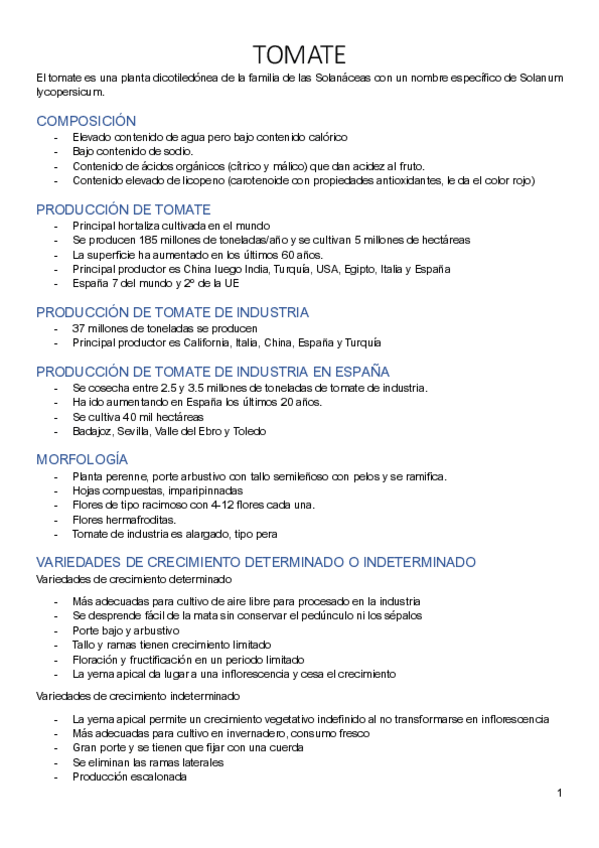 TOMATE

El tomate es una planta dicotiledónea de la familia de las Solanáceas con un nombre específico de Solanum lycopersicum.

COMPOSICIÓN

- Elevado contenido de agua pero bajo contenido calórico
- Bajo contenido de sodio.
- Contenido de ácidos orgánicos (cítrico y málico) que dan acidez al fruto.
- Contenido elevado de licopeno (carotenoide con propiedades antioxidantes, le da el color rojo)

PRODUCCIÓN DE TOMATE

- Principal hortaliza cultivada en el mundo
- Se producen 185 millones de toneladas/año y se cultivan 5 millones de hectáreas
- La superficie ha aumentado en los últimos 60 años.
- Principal productor es China luego India, Turquía, USA, Egipto, Italia y España
- España 7 del mundo y 2º de la UE

PRODUCCIÓN DE TOMATE DE INDUSTRIA

- 37 millones de toneladas se producen
- Principal productor es California, Italia, China, España y Turquía

PRODUCCIÓN DE TOMATE DE INDUSTRIA EN ESPAÑA

- Se cosecha entre 2.5 y 3.5 millones de toneladas de tomate de industria.
- Ha ido aumentando en España los últimos 20 años.
- Se cultiva 40 mil hectáreas
- Badajoz, Sevilla, Valle del Ebro y Toledo

MORFOLOGÍA

- Planta perenne, porte arbustivo con tallo semileñoso con pelos y se ramifica.
- Hojas compuestas, imparipinnadas
- Flores de tipo racimoso con 4-12 flores cada una.
- Flores hermafroditas.
- Tomate de industria es alargado, tipo pera

VARIEDADES DE CRECIMIENTO DETERMINADO O INDETERMINADO

Variedades de crecimiento determinado

- Más adecuadas para cultivo de aire libre para procesado en la industria
- Se desprende fácil de la mata sin conservar el pedúnculo ni los sépalos
- Porte bajo y arbustivo
- Tallo y ramas tienen crecimiento limitado
- Floración y fructificación en un periodo limitado
- La yema apical da lugar a una inflorescencia y cesa el crecimiento

Variedades de crecimiento indeterminado

- La yema apical permite un crecimiento vegetativo indefinido al no transformarse en inflorescencia
- Más adecuadas para cultivo en invernadero, consumo fresco
- Gran porte y se tienen que fijar con una cuerda
- Se eliminan las ramas laterales
- Producción escalonada

1